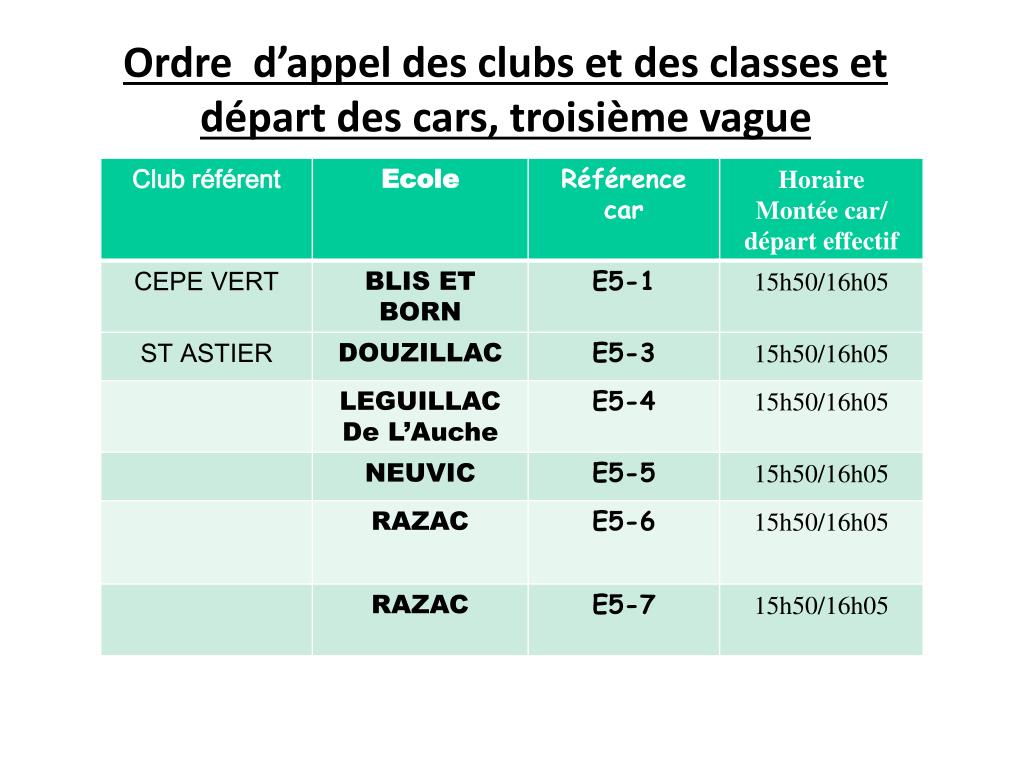 Ordre d’appel des clubs et des classes et départ des cars, troisième vague

| Club référent | Ecole | Référence car | Horaire Montée car/ départ effectif |
|---|---|---|---|
| CEPE VERT | BLIS ET BORN | E5-1 | 15h50/16h05 |
| ST ASTIER | DOUZILLAC | E5-3 | 15h50/16h05 |
| | LEGUILLAC De L’Auche | E5-4 | 15h50/16h05 |
| | NEUVIC | E5-5 | 15h50/16h05 |
| | RAZAC | E5-6 | 15h50/16h05 |
| | RAZAC | E5-7 | 15h50/16h05 |